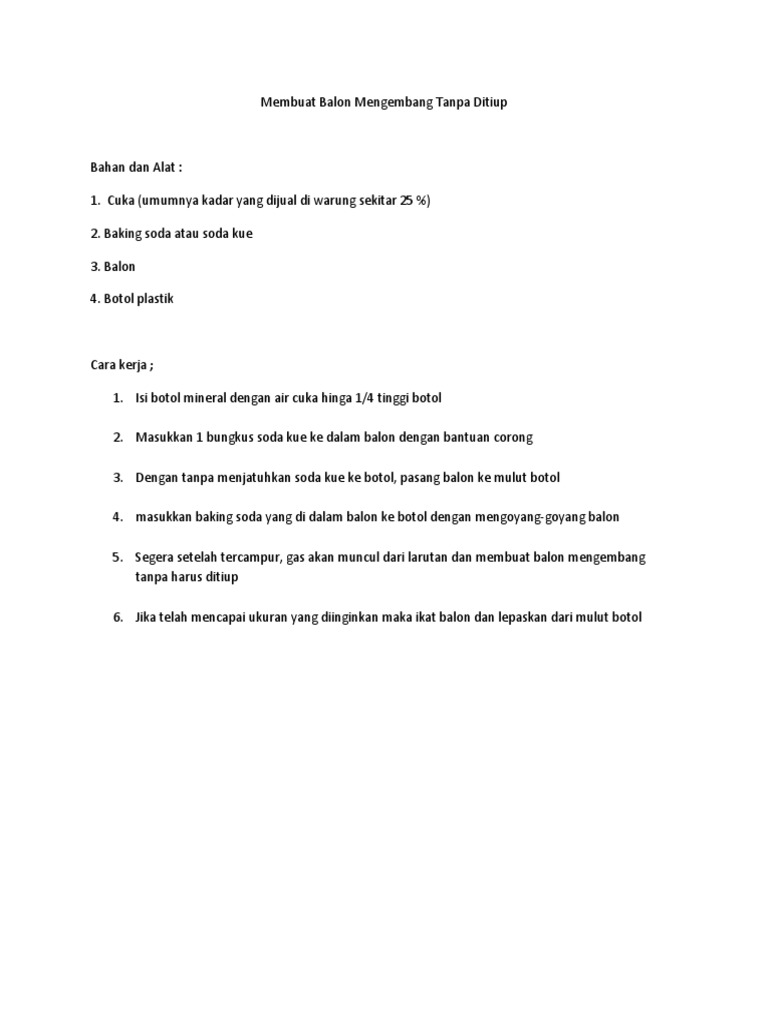 Membuat Balon Mengembang Tanpa Ditiup

Bahan dan Alat :

1. Cuka (umumnya kadar yang dijual di warung sekitar 25 %)

2. Baking soda atau soda kue

3. Balon

4. Botol plastik

Cara kerja ;

1. Isi botol mineral dengan air cuka hinga 1/4 tinggi botol

2. Masukkan 1 bungkus soda kue ke dalam balon dengan bantuan corong

3. Dengan tanpa menjatuhkan soda kue ke botol, pasang balon ke mulut botol

4. masukkan baking soda yang di dalam balon ke botol dengan mengoyang-goyang balon

5. Segera setelah tercampur, gas akan muncul dari larutan dan membuat balon mengembang tanpa harus ditiup

6. Jika telah mencapai ukuran yang diinginkan maka ikat balon dan lepaskan dari mulut botol